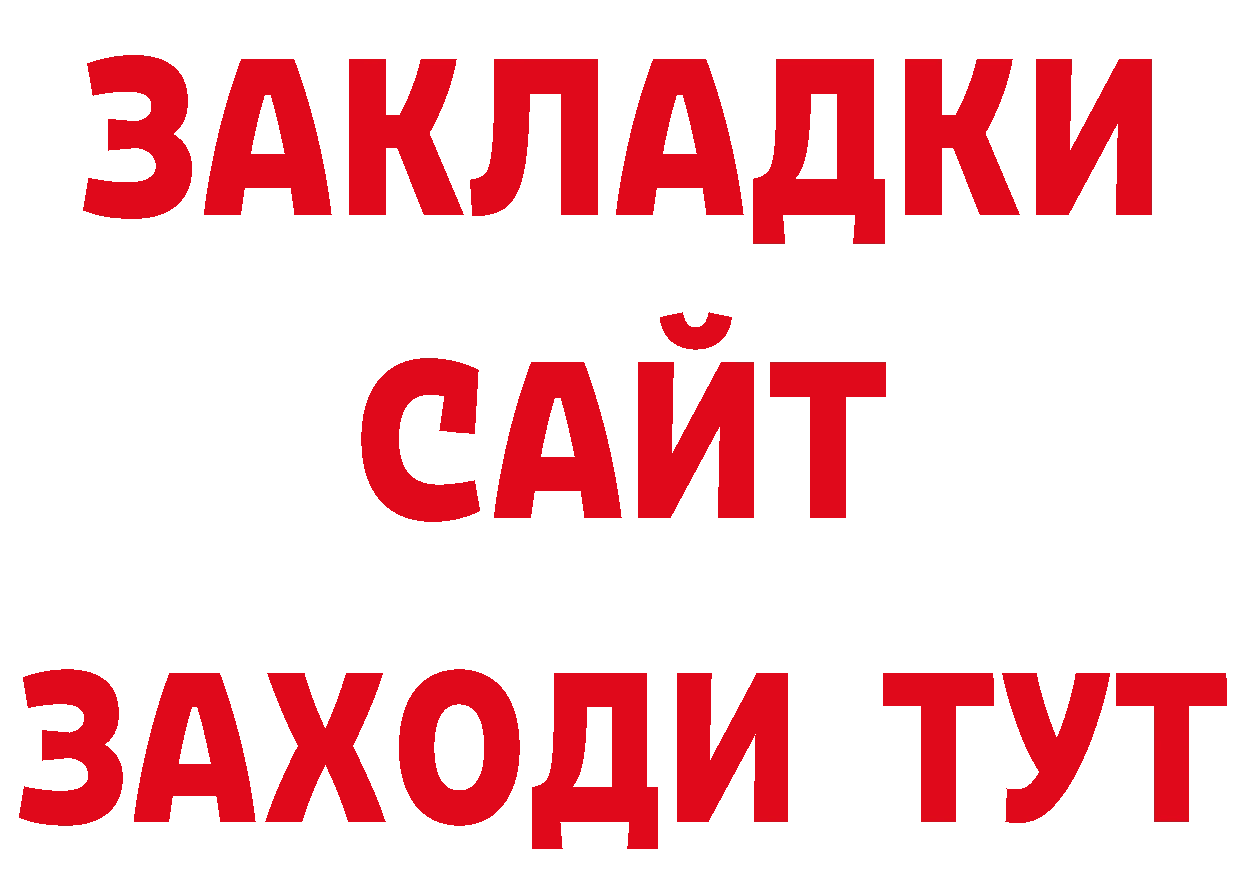 ЗАКЛАДКИ
САЙТ
ЗАХОДИ ТУТ